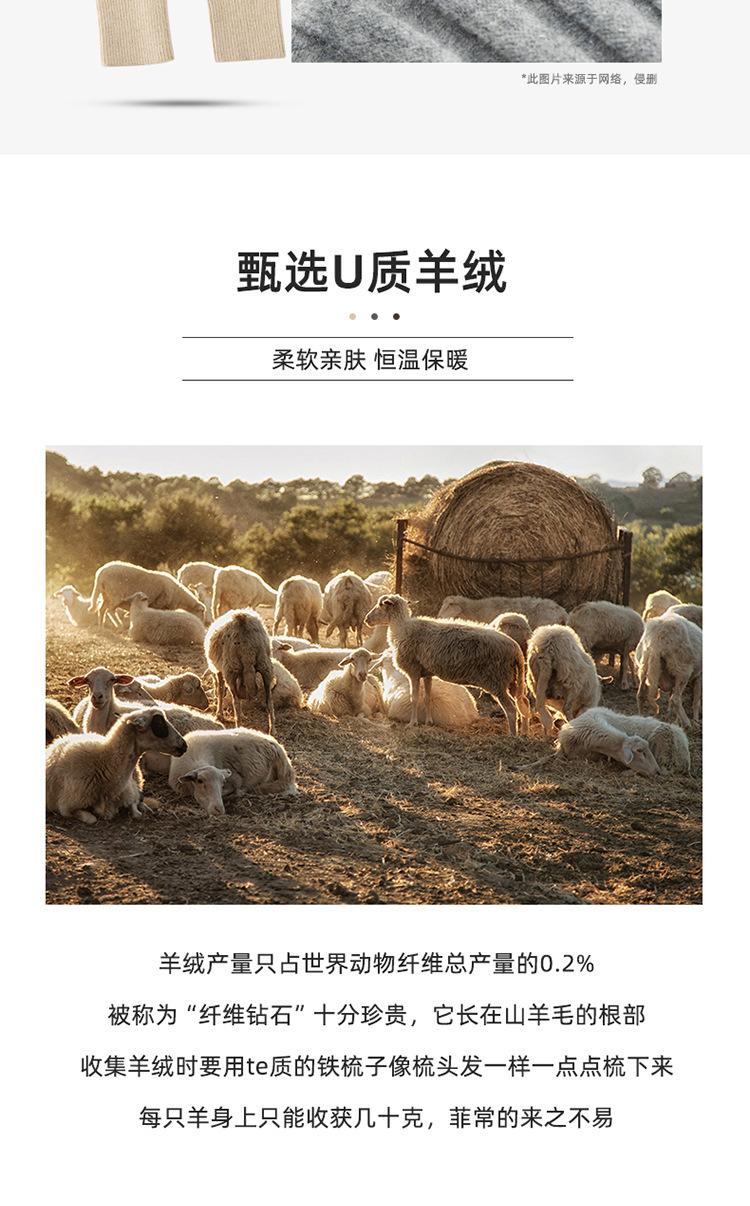 *此图片来源于网络，侵删

甄选U质羊绒

柔软亲肤 恒温保暖

羊绒产量只占世界动物纤维总产量的0.2%

被称为“纤维钻石”十分珍贵，它长在山羊毛的根部

收集羊绒时要用te质的铁梳子像梳头发一样一点点梳下来

每只羊身上只能收获几十克，菲常的来之不易